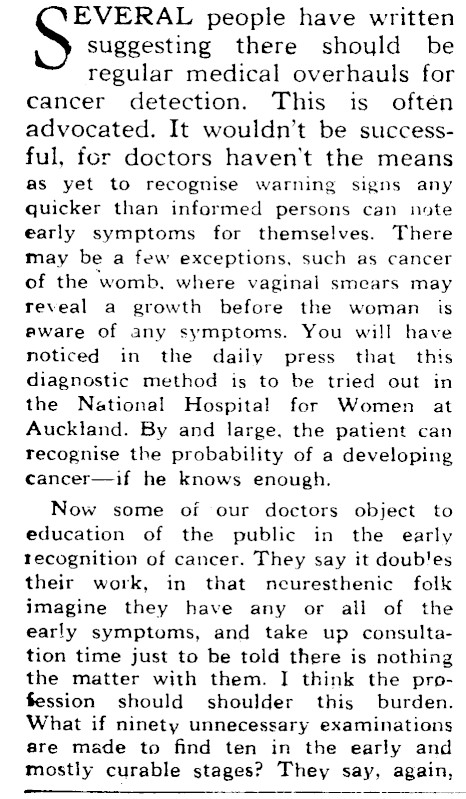 SEVERAL people have written suggesting there should be regular medical overhauls for cancer detection. This is often advocated. It wouldn't be successful, for doctors haven't the means as yet to recognise warning signs any quicker than informed persons can note early symptoms for themselves. There may be a few exceptions, such as cancer of the womb, where vaginal smears may reveal a growth before the woman is aware of any symptoms. You will have noticed in the daily press that this diagnostic method is to be tried out in the National Hospital for Women at Auckland. By and large, the patient can recognise the probability of a developing cancer—if he knows enough.

Now some of our doctors object to education of the public in the early recognition of cancer. They say it doubles their work, in that neuresthenic folk imagine they have any or all of the early symptoms, and take up consultation time just to be told there is nothing the matter with them. I think the profession should shoulder this burden. What if ninety unnecessary examinations are made to find ten in the early and mostly curable stages? They say, again,